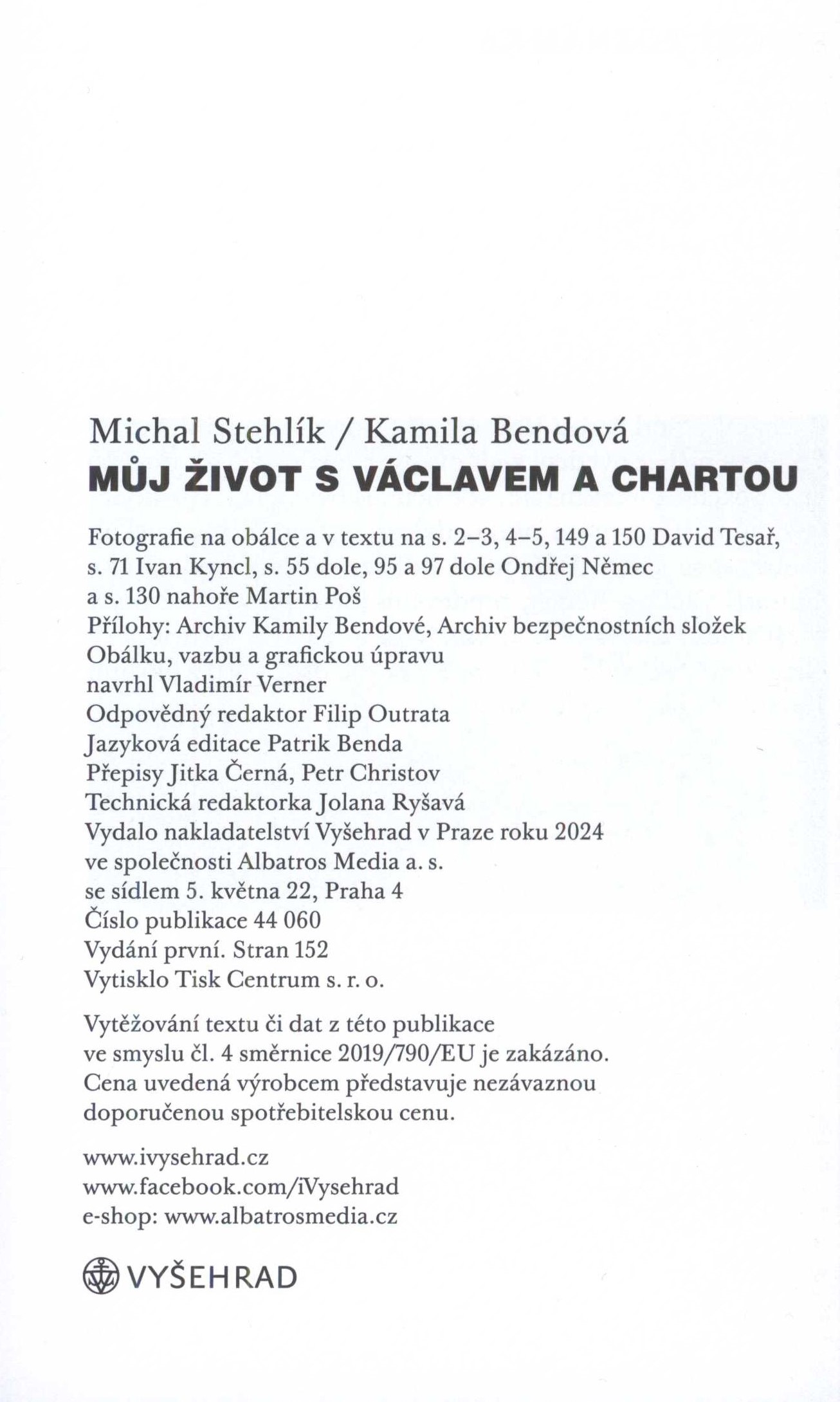 Michal Stehlík / Kamila Bendová
MŮJ ŽIVOT S VÁCLAVEM A CHARTOU

Fotografie na obálce a v textu na s. 2–3, 4–5, 149 a 150 David Tesař, s. 71 Ivan Kyncl, s. 55 dole, 95 a 97 dole Ondřej Němec a s. 130 nahoře Martin Poš
Přílohy: Archiv Kamily Bendové, Archiv bezpečnostních složek
Obálku, vazbu a grafickou úpravu navrhl Vladimír Verner
Odpovědný redaktor Filip Outrata
Jazyková editace Patrik Benda
Přepisy Jitka Černá, Petr Christov
Technická redaktorka Jolana Ryšavá
Vydalo nakladatelství Vyšehrad v Praze roku 2024 ve společnosti Albatros Media a. s. se sídlem 5. května 22, Praha 4
Číslo publikace 44 060
Vydání první. Stran 152
Vytisklo Tisk Centrum s. r. o.

Vytěžování textu či dat z této publikace ve smyslu čl. 4 směrnice 2019/790/EU je zakázáno. Cena uvedená výrobcem představuje nezávaznou doporučenou spotřebitelskou cenu.

www.ivysehrad.cz
www.facebook.com/iVysehrad
e-shop: www.albatrosmedia.cz

VYŠEHRAD